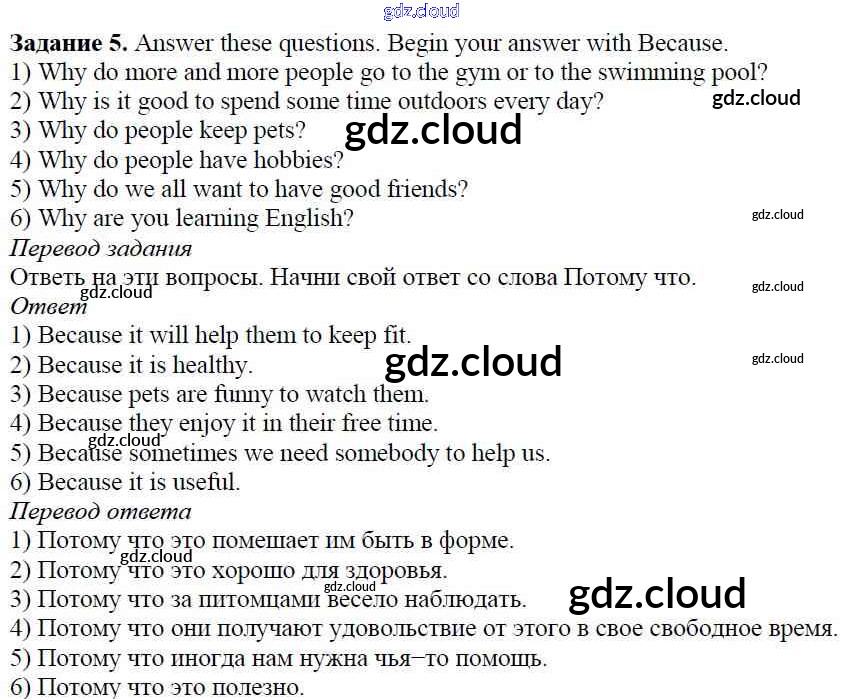 Задание 5. Answer these questions. Begin your answer with Because.
1) Why do more and more people go to the gym or to the swimming pool?
2) Why is it good to spend some time outdoors every day?
3) Why do people keep pets?
4) Why do people have hobbies?
5) Why do we all want to have good friends?
6) Why are you learning English?

Перевод задания
Ответь на эти вопросы. Начни свой ответ со слова Потому что.

Ответ
1) Because it will help them to keep fit.
2) Because it is healthy.
3) Because pets are funny to watch them.
4) Because they enjoy it in their free time.
5) Because sometimes we need somebody to help us.
6) Because it is useful.

Перевод ответа
1) Потому что это помешает им быть в форме.
2) Потому что это хорошо для здоровья.
3) Потому что за питомцами весело наблюдать.
4) Потому что они получают удовольствие от этого в свое свободное время.
5) Потому что иногда нам нужна чья–то помощь.
6) Потому что это полезно.

gdz.cloud